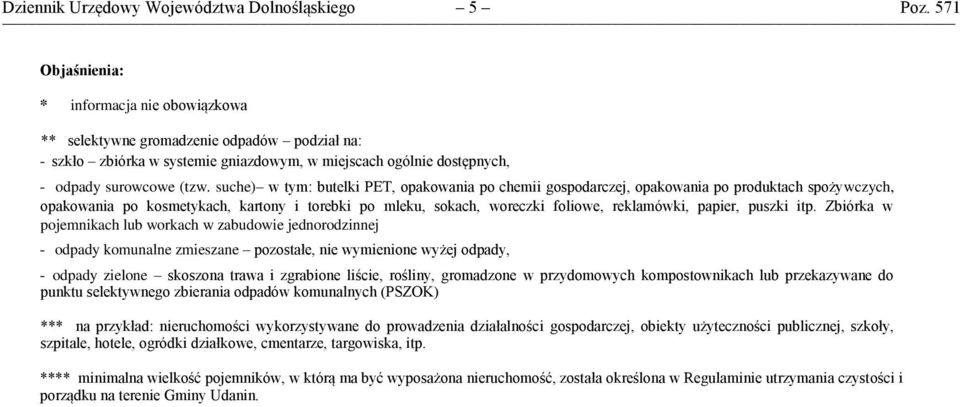 Dziennik Urzędowy Województwa Dolnośląskiego – 5 – Poz. 571

Objaśnienia:

* informacja nie obowiązkowa

** selektywne gromadzenie odpadów – podział na:
- szkło – zbiórka w systemie gniazdowym, w miejscach ogólnie dostępnych,

- odpady surowcowe (tzw. suche)– w tym: butelki PET, opakowania po chemii gospodarczej, opakowania po produktach spożywczych, opakowania po kosmetykach, kartony i torebki po mleku, sokach, woreczki foliowe, reklamówki, papier, puszki itp. Zbiórka w pojemnikach lub workach w zabudowie jednorodzinnej

- odpady komunalne zmieszane – pozostałe, nie wymienione wyżej odpady,

- odpady zielone – skoszona trawa i zgrabione liście, rośliny, gromadzone w przydomowych kompostownikach lub przekazywane do punktu selektywnego zbierania odpadów komunalnych (PSZOK)

*** na przykład: nieruchomości wykorzystywane do prowadzenia działalności gospodarczej, obiekty użyteczności publicznej, szkoły, szpitale, hotele, ogródki działkowe, cmentarze, targowiska, itp.

**** minimalna wielkość pojemników, w którą ma być wyposażona nieruchomość, została określona w Regulaminie utrzymania czystości i porządku na terenie Gminy Udanin.